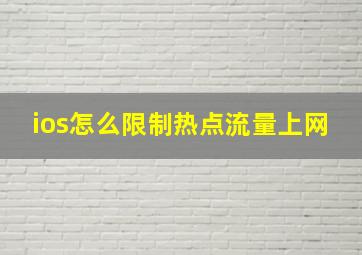 ios怎么限制热点流量上网